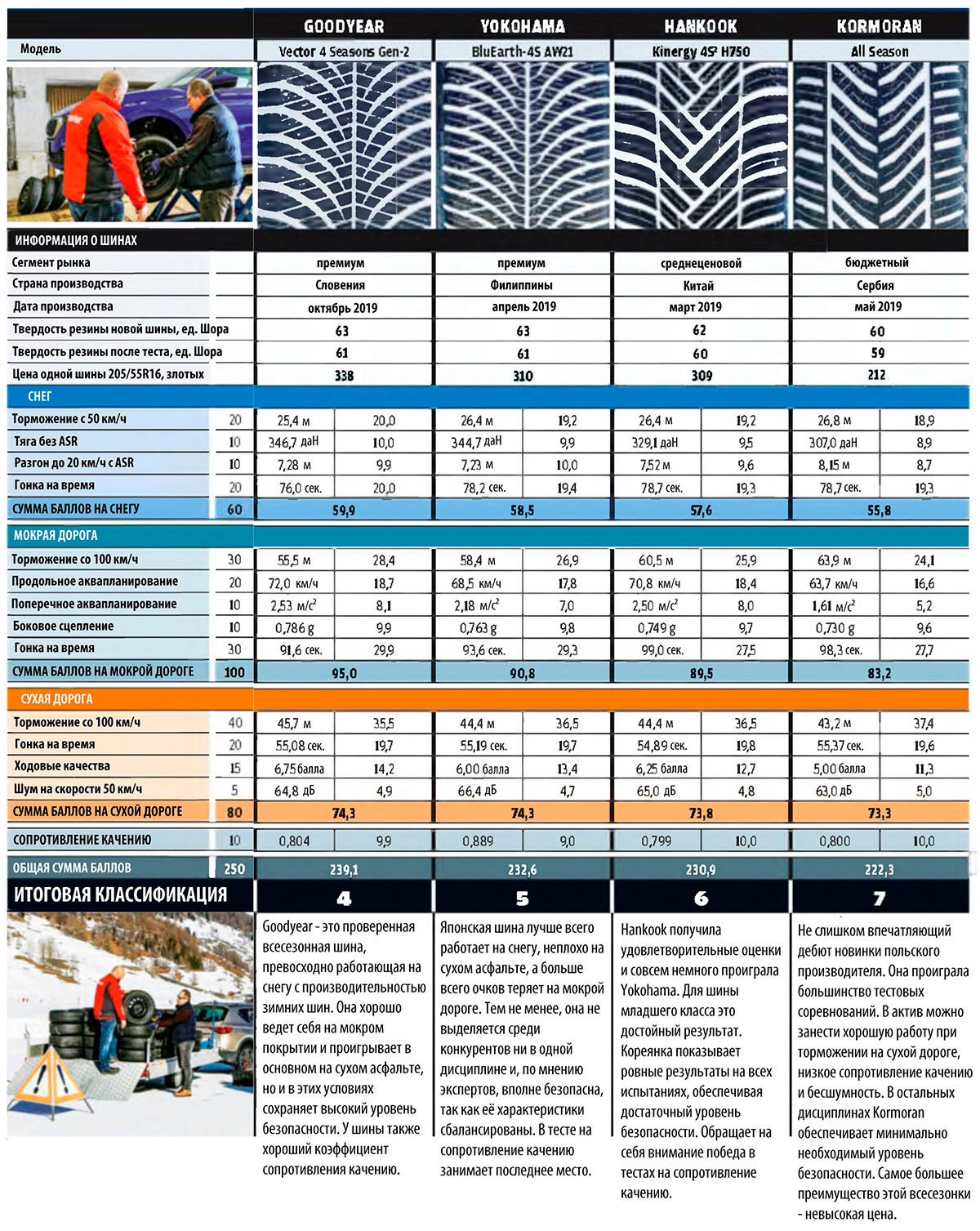 | | | GOODYEAR | | YOKOHAMA | | HANKOOK | | KORMORAN | |
|---|---|---|---|---|---|---|---|---|---|
| Модель | | Vector 4 Seasons Gen-2 | | BluEarth-4S AW21 | | Kinergy 4S² H750 | | All Season | |
| ИНФОРМАЦИЯ О ШИНАХ | | | | | | | | | |
| Сегмент рынка | | премиум | | премиум | | среднеценовой | | бюджетный | |
| Страна производства | | Словения | | Филиппины | | Китай | | Сербия | |
| Дата производства | | октябрь 2019 | | апрель 2019 | | март 2019 | | май 2019 | |
| Твердость резины новой шины, ед. Шора | | 63 | | 63 | | 62 | | 60 | |
| Твердость резины после теста, ед. Шора | | 61 | | 61 | | 60 | | 59 | |
| Цена одной шины 205/55R16, злотых | | 338 | | 310 | | 309 | | 212 | |
| СНЕГ | | | | | | | | | |
| Торможение с 50 км/ч | 20 | 25,4 м | 20,0 | 26,4 м | 19,2 | 26,4 м | 19,2 | 26,8 м | 18,9 |
| Тяга без ASR | 10 | 346,7 даН | 10,0 | 344,7 даН | 9,9 | 329,1 даН | 9,5 | 307,0 даН | 8,9 |
| Разгон до 20 км/ч с ASR | 10 | 7,28 м | 9,9 | 7,23 м | 10,0 | 7,52 м | 9,6 | 8,15 м | 8,7 |
| Гонка на время | 20 | 76,0 сек. | 20,0 | 78,2 сек. | 19,4 | 78,7 сек. | 19,3 | 78,7 сек. | 19,3 |
| СУММА БАЛЛОВ НА СНЕГУ | 60 | 59,9 | | 58,5 | | 57,6 | | 55,8 | |
| МОКРАЯ ДОРОГА | | | | | | | | | |
| Торможение со 100 км/ч | 30 | 55,5 м | 28,4 | 58,4 м | 26,9 | 60,5 м | 25,9 | 63,9 м | 24,1 |
| Продольное аквапланирование | 20 | 72,0 км/ч | 18,7 | 68,5 км/ч | 17,8 | 70,8 км/ч | 18,4 | 63,7 км/ч | 16,6 |
| Поперечное аквапланирование | 10 | 2,53 м/с² | 8,1 | 2,18 м/с² | 7,0 | 2,50 м/с² | 8,0 | 1,61 м/с² | 5,2 |
| Боковое сцепление | 10 | 0,786 g | 9,9 | 0,763 g | 9,8 | 0,749 g | 9,7 | 0,730 g | 9,6 |
| Гонка на время | 30 | 91,6 сек. | 29,9 | 93,6 сек. | 29,3 | 99,0 сек. | 27,5 | 98,3 сек. | 27,7 |
| СУММА БАЛЛОВ НА МОКРОЙ ДОРОГЕ | 100 | 95,0 | | 90,8 | | 89,5 | | 83,2 | |
| СУХАЯ ДОРОГА | | | | | | | | | |
| Торможение со 100 км/ч | 40 | 45,7 м | 35,5 | 44,4 м | 36,5 | 44,4 м | 36,5 | 43,2 м | 37,4 |
| Гонка на время | 20 | 55,08 сек. | 19,7 | 55,19 сек. | 19,7 | 54,89 сек. | 19,8 | 55,37 сек. | 19,6 |
| Ходовые качества | 15 | 6,75 балла | 14,2 | 6,00 балла | 13,4 | 6,25 балла | 12,7 | 5,00 балла | 11,3 |
| Шум на скорости 50 км/ч | 5 | 64,8 дБ | 4,9 | 66,4 дБ | 4,7 | 65,0 дБ | 4,8 | 63,0 дБ | 5,0 |
| СУММА БАЛЛОВ НА СУХОЙ ДОРОГЕ | 80 | 74,3 | | 74,3 | | 73,8 | | 73,3 | |
| СОПРОТИВЛЕНИЕ КАЧЕНИЮ | 10 | 0,804 | 9,9 | 0,889 | 9,0 | 0,799 | 10,0 | 0,800 | 10,0 |
| ОБЩАЯ СУММА БАЛЛОВ | 250 | 239,1 | | 232,6 | | 230,9 | | 222,3 | |
| ИТОГОВАЯ КЛАССИФИКАЦИЯ | | 4 | | 5 | | 6 | | 7 | |

Goodyear - это проверенная всесезонная шина, превосходно работающая на снегу с производительностью зимних шин. Она хорошо ведет себя на мокром покрытии и проигрывает в основном на сухом асфальте, но и в этих условиях сохраняет высокий уровень безопасности. У шины также хороший коэффициент сопротивления качению.

Японская шина лучше всего работает на снегу, неплохо на сухом асфальте, а больше всего очков теряет на мокрой дороге. Тем не менее, она не выделяется среди конкурентов ни в одной дисциплине и, по мнению экспертов, вполне безопасна, так как её характеристики сбалансированы. В тесте на сопротивление качению занимает последнее место.

Hankook получила удовлетворительные оценки и совсем немного проиграла Yokohama. Для шины младшего класса это достойный результат. Кореянка показывает ровные результаты на всех испытаниях, обеспечивая достаточный уровень безопасности. Обращает на себя внимание победа в тестах на сопротивление качению.

Не слишком впечатляющий дебют новинки польского производителя. Она проиграла большинство тестовых соревнований. В актив можно занести хорошую работу при торможении на сухой дороге, низкое сопротивление качению и бесшумность. В остальных дисциплинах Kormoran обеспечивает минимально необходимый уровень безопасности. Самое большее преимущество этой всесезонки - невысокая цена.